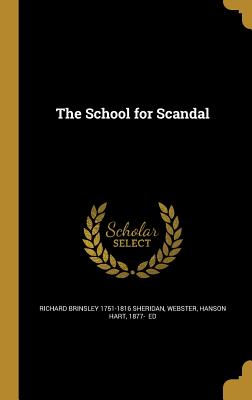 The School for Scandal

Scholar
SELECT

RICHARD BRINSLEY 1751-1816 SHERIDAN, WEBSTER, HANSON HART, 1877- ED